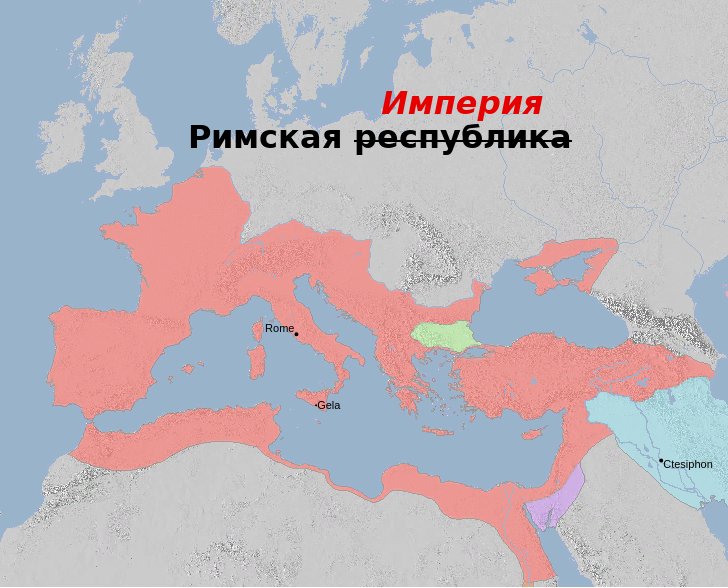 Империя
Римская ~~республика~~

Rome
Gela
Ctesiphon